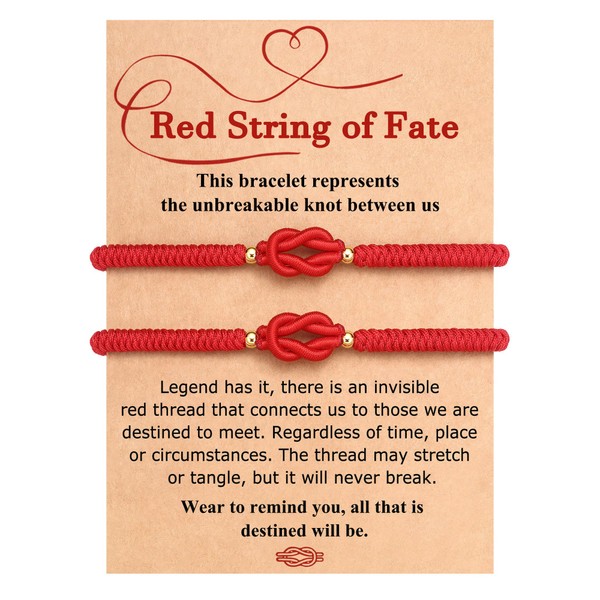 Red String of Fate

This bracelet represents the unbreakable knot between us

Legend has it, there is an invisible red thread that connects us to those we are destined to meet. Regardless of time, place or circumstances. The thread may stretch or tangle, but it will never break.

Wear to remind you, all that is destined will be.